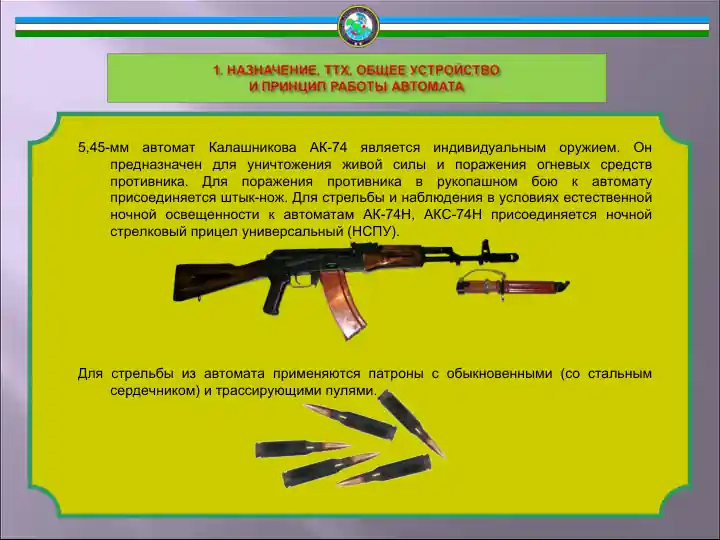 1. НАЗНАЧЕНИЕ, ТТХ, ОБЩЕЕ УСТРОЙСТВО И ПРИНЦИП РАБОТЫ АВТОМАТА

5,45-мм автомат Калашникова АК-74 является индивидуальным оружием. Он предназначен для уничтожения живой силы и поражения огневых средств противника. Для поражения противника в рукопашном бою к автомату присоединяется штык-нож. Для стрельбы и наблюдения в условиях естественной ночной освещенности к автоматам АК-74Н, АКС-74Н присоединяется ночной стрелковый прицел универсальный (НСПУ).

Для стрельбы из автомата применяются патроны с обыкновенными (со стальным сердечником) и трассирующими пулями.